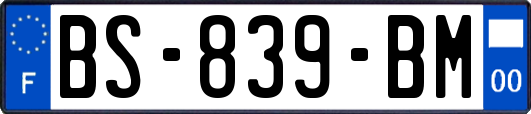 F

BS-839-BM

00